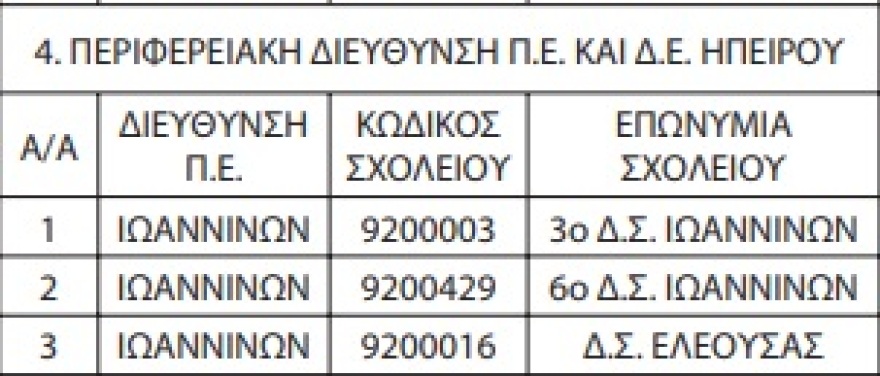 4. ΠΕΡΙΦΕΡΕΙΑΚΗ ΔΙΕΥΘΥΝΣΗ Π.Ε. ΚΑΙ Δ.Ε. ΗΠΕΙΡΟΥ

| Α/Α | ΔΙΕΥΘΥΝΣΗ Π.Ε. | ΚΩΔΙΚΟΣ ΣΧΟΛΕΙΟΥ | ΕΠΩΝΥΜΙΑ ΣΧΟΛΕΙΟΥ |
|---|---|---|---|
| 1 | ΙΩΑΝΝΙΝΩΝ | 9200003 | 3ο Δ.Σ. ΙΩΑΝΝΙΝΩΝ |
| 2 | ΙΩΑΝΝΙΝΩΝ | 9200429 | 6ο Δ.Σ. ΙΩΑΝΝΙΝΩΝ |
| 3 | ΙΩΑΝΝΙΝΩΝ | 9200016 | Δ.Σ. ΕΛΕΟΥΣΑΣ |